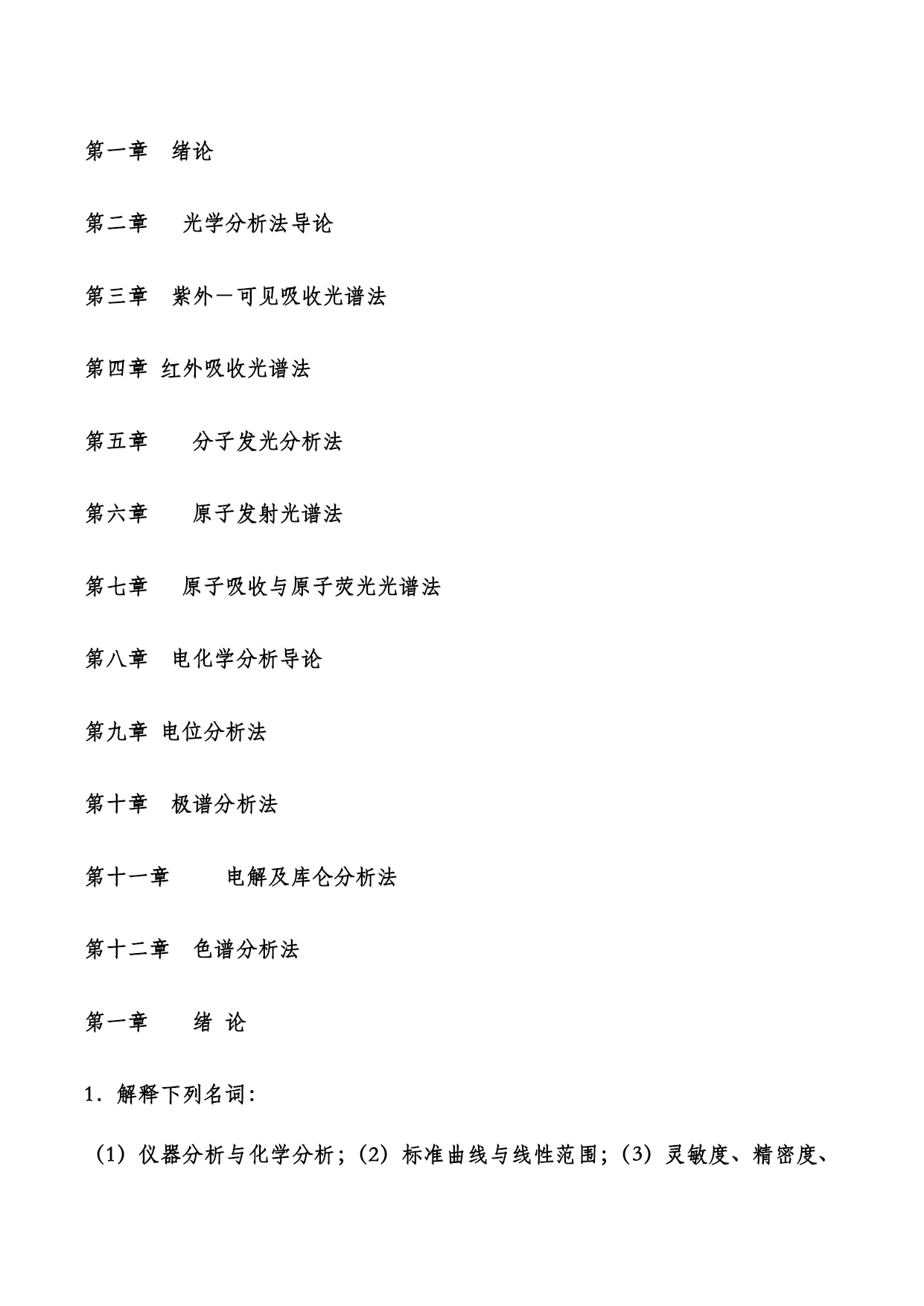 第一章　绪论

第二章　　光学分析法导论

第三章　紫外－可见吸收光谱法

第四章 红外吸收光谱法

第五章　　分子发光分析法

第六章　　原子发射光谱法

第七章　　原子吸收与原子荧光光谱法

第八章　电化学分析导论

第九章 电位分析法

第十章　极谱分析法

第十一章　　电解及库仑分析法

第十二章　色谱分析法

第一章　　绪 论

1．解释下列名词：

（1）仪器分析与化学分析；（2）标准曲线与线性范围；（3）灵敏度、精密度、